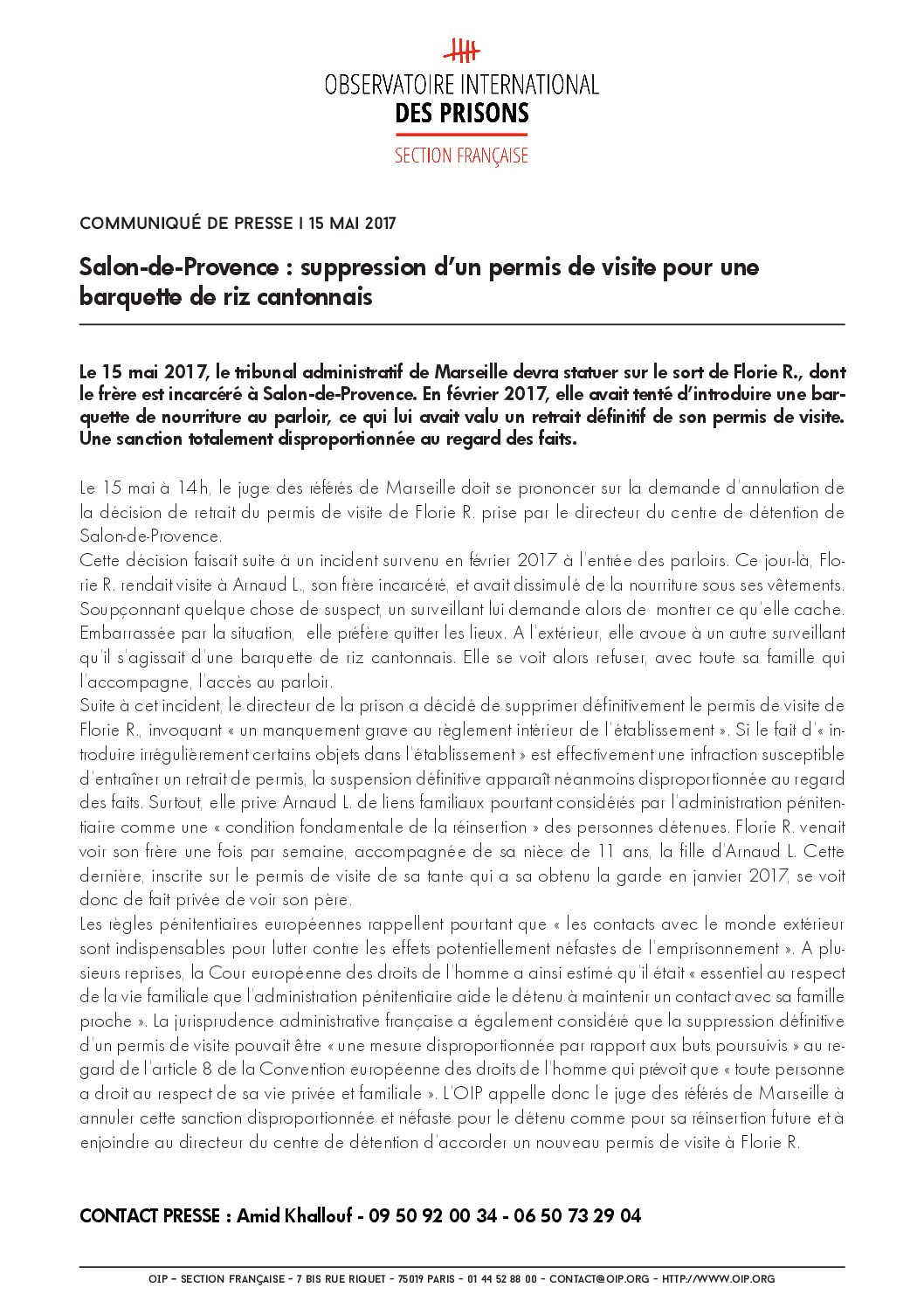 OBSERVATOIRE INTERNATIONAL
DES PRISONS
SECTION FRANÇAISE

COMMUNIQUÉ DE PRESSE I 15 MAI 2017

Salon-de-Provence : suppression d'un permis de visite pour une barquette de riz cantonnais

Le 15 mai 2017, le tribunal administratif de Marseille devra statuer sur le sort de Florie R., dont le frère est incarcéré à Salon-de-Provence. En février 2017, elle avait tenté d'introduire une barquette de nourriture au parloir, ce qui lui avait valu un retrait définitif de son permis de visite. Une sanction totalement disproportionnée au regard des faits.

Le 15 mai à 14h, le juge des référés de Marseille doit se prononcer sur la demande d'annulation de la décision de retrait du permis de visite de Florie R. prise par le directeur du centre de détention de Salon-de-Provence.
Cette décision faisait suite à un incident survenu en février 2017 à l'entrée des parloirs. Ce jour-là, Florie R. rendait visite à Arnaud L., son frère incarcéré, et avait dissimulé de la nourriture sous ses vêtements. Soupçonnant quelque chose de suspect, un surveillant lui demande alors de montrer ce qu'elle cache. Embarrassée par la situation, elle préfère quitter les lieux. A l'extérieur, elle avoue à un autre surveillant qu'il s'agissait d'une barquette de riz cantonnais. Elle se voit alors refuser, avec toute sa famille qui l'accompagne, l'accès au parloir.
Suite à cet incident, le directeur de la prison a décidé de supprimer définitivement le permis de visite de Florie R., invoquant « un manquement grave au règlement intérieur de l'établissement ». Si le fait d'« introduire irrégulièrement certains objets dans l'établissement » est effectivement une infraction susceptible d'entraîner un retrait de permis, la suspension définitive apparaît néanmoins disproportionnée au regard des faits. Surtout, elle prive Arnaud L. de liens familiaux pourtant considérés par l'administration pénitentiaire comme une « condition fondamentale de la réinsertion » des personnes détenues. Florie R. venait voir son frère une fois par semaine, accompagnée de sa nièce de 11 ans, la fille d'Arnaud L. Cette dernière, inscrite sur le permis de visite de sa tante qui a sa obtenu la garde en janvier 2017, se voit donc de fait privée de voir son père.
Les règles pénitentiaires européennes rappellent pourtant que « les contacts avec le monde extérieur sont indispensables pour lutter contre les effets potentiellement néfastes de l'emprisonnement ». A plusieurs reprises, la Cour européenne des droits de l'homme a ainsi estimé qu'il était « essentiel au respect de la vie familiale que l'administration pénitentiaire aide le détenu à maintenir un contact avec sa famille proche ». La jurisprudence administrative française a également considéré que la suppression définitive d'un permis de visite pouvait être « une mesure disproportionnée par rapport aux buts poursuivis » au regard de l'article 8 de la Convention européenne des droits de l'homme qui prévoit que « toute personne a droit au respect de sa vie privée et familiale ». L'OIP appelle donc le juge des référés de Marseille à annuler cette sanction disproportionnée et néfaste pour le détenu comme pour sa réinsertion future et à enjoindre au directeur du centre de détention d'accorder un nouveau permis de visite à Florie R.

CONTACT PRESSE : Amid Khallouf - 09 50 92 00 34 - 06 50 73 29 04

OIP – SECTION FRANÇAISE – 7 BIS RUE RIQUET – 75019 PARIS – 01 44 52 88 00 – CONTACT@OIP.ORG – HTTP://WWW.OIP.ORG